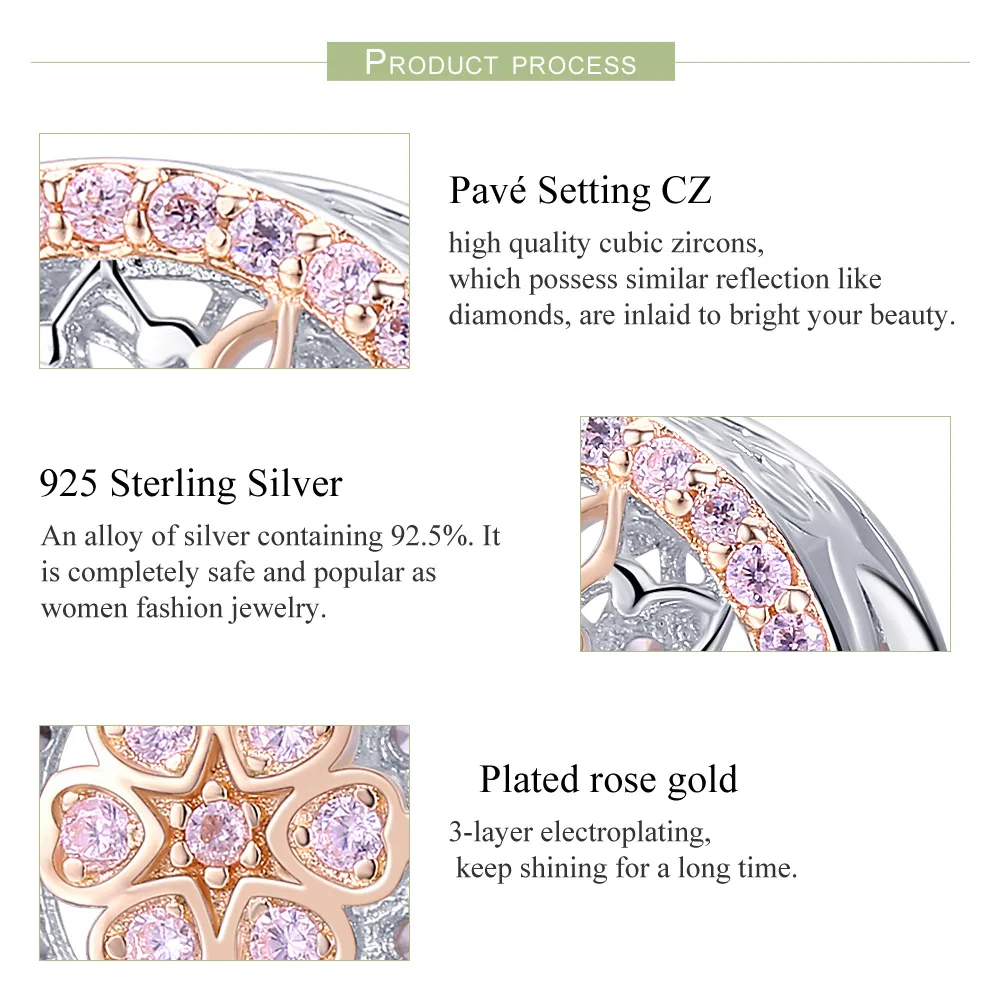 PRODUCT PROCESS

Pavé Setting CZ
high quality cubic zircons, which possess similar reflection like diamonds, are inlaid to bright your beauty.

925 Sterling Silver
An alloy of silver containing 92.5%. It is completely safe and popular as women fashion jewelry.

Plated rose gold
3-layer electroplating, keep shining for a long time.